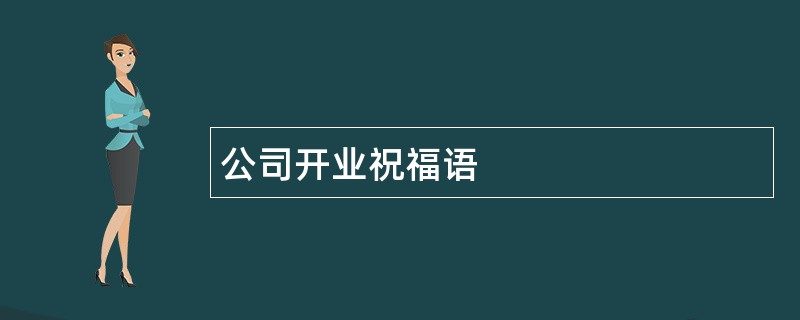 公司开业祝福语